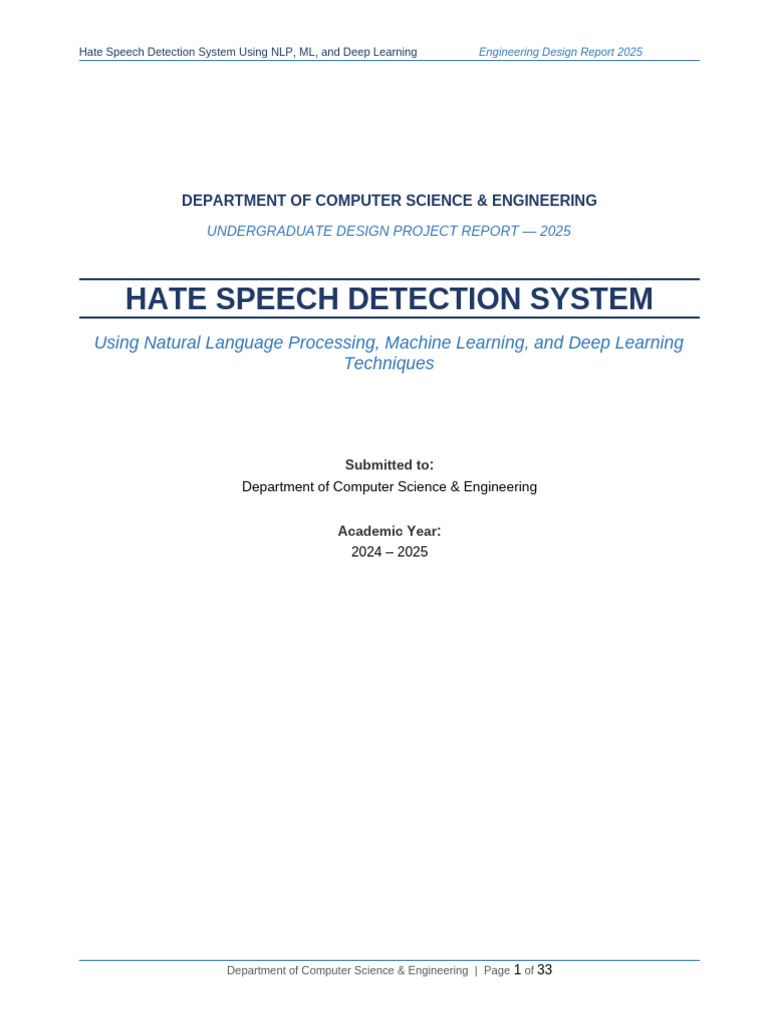 Hate Speech Detection System Using NLP, ML, and Deep Learning Engineering Design Report 2025

DEPARTMENT OF COMPUTER SCIENCE & ENGINEERING

UNDERGRADUATE DESIGN PROJECT REPORT — 2025

HATE SPEECH DETECTION SYSTEM

Using Natural Language Processing, Machine Learning, and Deep Learning Techniques

Submitted to:
Department of Computer Science & Engineering

Academic Year:
2024 – 2025

Department of Computer Science & Engineering | Page 1 of 33